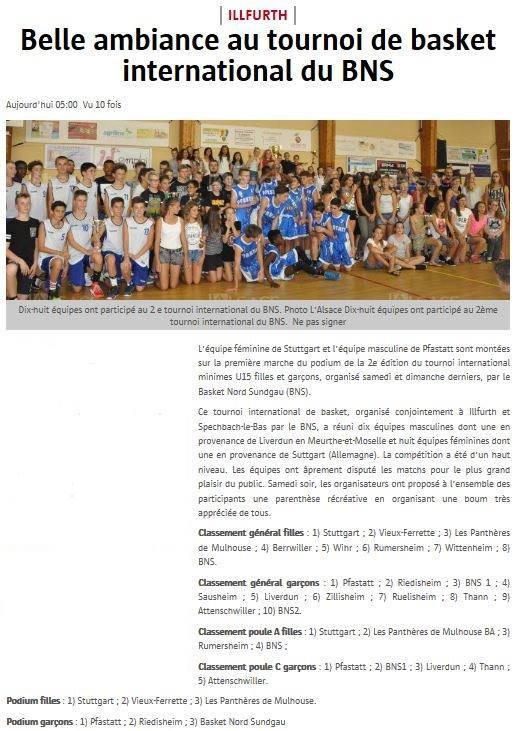 ILLFURTH

Belle ambiance au tournoi de basket international du BNS

Aujourd'hui 05:00 Vu 10 fois

Dix-huit équipes ont participé au 2 e tournoi international du BNS. Photo L'Alsace Dix-huit équipes ont participé au 2ème tournoi international du BNS. Ne pas signer

L'équipe féminine de Stuttgart et l'équipe masculine de Pfastatt sont montées sur la première marche du podium de la 2e édition du tournoi international minimes U15 filles et garçons, organisé samedi et dimanche derniers, par le Basket Nord Sundgau (BNS).

Ce tournoi international de basket, organisé conjointement à Illfurth et Spechbach-le-Bas par le BNS, a réuni dix équipes masculines dont une en provenance de Liverdun en Meurthe-et-Moselle et huit équipes féminines dont une en provenance de Suttgart (Allemagne). La compétition a été d'un haut niveau. Les équipes ont âprement disputé les matchs pour le plus grand plaisir du public. Samedi soir, les organisateurs ont proposé à l'ensemble des participants une parenthèse récréative en organisant une boum très appréciée de tous.

Classement général filles : 1) Stuttgart ; 2) Vieux-Ferrette ; 3) Les Panthères de Mulhouse ; 4) Berrwiller ; 5) Wihr ; 6) Rumersheim ; 7) Wittenheim ; 8) BNS.

Classement général garçons : 1) Pfastatt ; 2) Riedisheim ; 3) BNS 1 ; 4) Sausheim ; 5) Liverdun ; 6) Zillisheim ; 7) Ruelisheim ; 8) Thann ; 9) Attenschwiller ; 10) BNS2.

Classement poule A filles : 1) Stuttgart ; 2) Les Panthères de Mulhouse BA ; 3) Rumersheim ; 4) BNS ;

Classement poule C garçons : 1) Pfastatt ; 2) BNS1 ; 3) Liverdun ; 4) Thann ; 5) Attenschwiller.

Podium filles : 1) Stuttgart ; 2) Vieux-Ferrette ; 3) Les Panthères de Mulhouse.

Podium garçons : 1) Pfastatt ; 2) Riedisheim ; 3) Basket Nord Sundgau